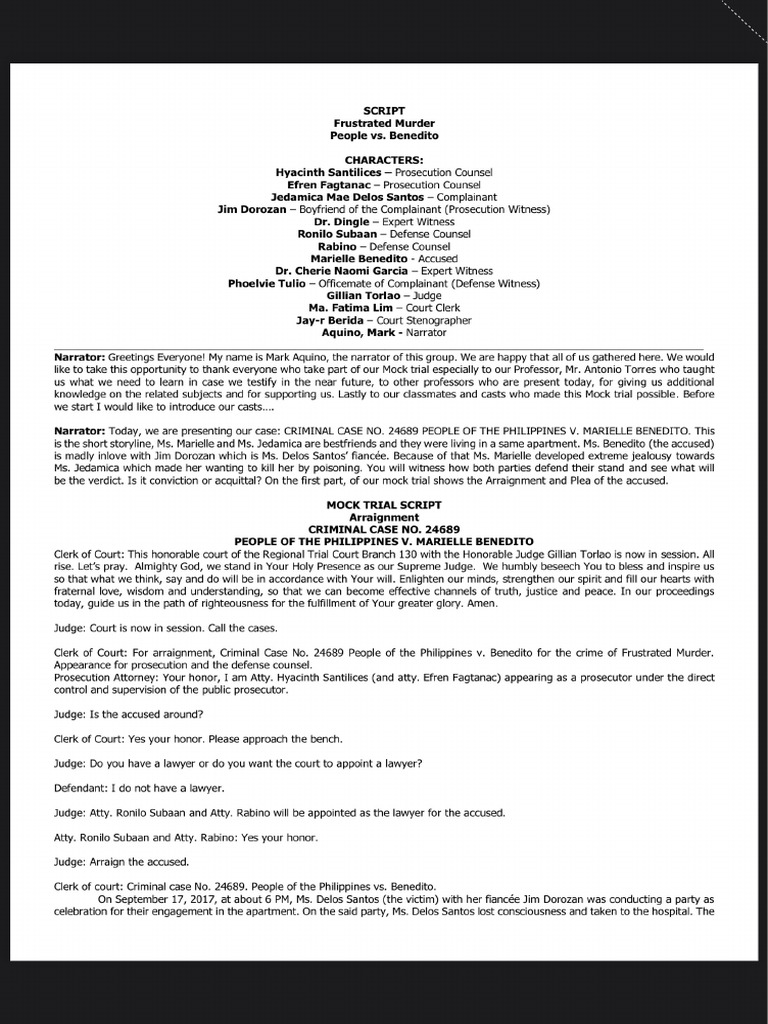 SCRIPT
Frustrated Murder
People vs. Benedito

CHARACTERS:
Hyacinth Santilices – Prosecution Counsel
Efren Fagtanac – Prosecution Counsel
Jedamica Mae Delos Santos – Complainant
Jim Dorozan – Boyfriend of the Complainant (Prosecution Witness)
Dr. Dingle – Expert Witness
Ronilo Subaan – Defense Counsel
Rabino – Defense Counsel
Marielle Benedito - Accused
Dr. Cherie Naomi Garcia – Expert Witness
Phoelvie Tulio – Officemate of Complainant (Defense Witness)
Gillian Torlao – Judge
Ma. Fatima Lim – Court Clerk
Jay-r Berida – Court Stenographer
Aquino, Mark - Narrator

Narrator: Greetings Everyone! My name is Mark Aquino, the narrator of this group. We are happy that all of us gathered here. We would like to take this opportunity to thank everyone who take part of our Mock trial especially to our Professor, Mr. Antonio Torres who taught us what we need to learn in case we testify in the near future, to other professors who are present today, for giving us additional knowledge on the related subjects and for supporting us. Lastly to our classmates and casts who made this Mock trial possible. Before we start I would like to introduce our casts….

Narrator: Today, we are presenting our case: CRIMINAL CASE NO. 24689 PEOPLE OF THE PHILIPPINES V. MARIELLE BENEDITO. This is the short storyline, Ms. Marielle and Ms. Jedamica are bestfriends and they were living in a same apartment. Ms. Benedito (the accused) is madly inlove with Jim Dorozan which is Ms. Delos Santos' fiancée. Because of that Ms. Marielle developed extreme jealousy towards Ms. Jedamica which made her wanting to kill her by poisoning. You will witness how both parties defend their stand and see what will be the verdict. Is it conviction or acquittal? On the first part, of our mock trial shows the Arraignment and Plea of the accused.

MOCK TRIAL SCRIPT
Arraignment
CRIMINAL CASE NO. 24689
PEOPLE OF THE PHILIPPINES V. MARIELLE BENEDITO
Clerk of Court: This honorable court of the Regional Trial Court Branch 130 with the Honorable Judge Gillian Torlao is now in session. All rise. Let's pray. Almighty God, we stand in Your Holy Presence as our Supreme Judge. We humbly beseech You to bless and inspire us so that what we think, say and do will be in accordance with Your will. Enlighten our minds, strengthen our spirit and fill our hearts with fraternal love, wisdom and understanding, so that we can become effective channels of truth, justice and peace. In our proceedings today, guide us in the path of righteousness for the fulfillment of Your greater glory. Amen.

Judge: Court is now in session. Call the cases.

Clerk of Court: For arraignment, Criminal Case No. 24689 People of the Philippines v. Benedito for the crime of Frustrated Murder. Appearance for prosecution and the defense counsel.
Prosecution Attorney: Your honor, I am Atty. Hyacinth Santilices (and atty. Efren Fagtanac) appearing as a prosecutor under the direct control and supervision of the public prosecutor.

Judge: Is the accused around?

Clerk of Court: Yes your honor. Please approach the bench.

Judge: Do you have a lawyer or do you want the court to appoint a lawyer?

Defendant: I do not have a lawyer.

Judge: Atty. Ronilo Subaan and Atty. Rabino will be appointed as the lawyer for the accused.

Atty. Ronilo Subaan and Atty. Rabino: Yes your honor.

Judge: Arraign the accused.

Clerk of court: Criminal case No. 24689. People of the Philippines vs. Benedito.
On September 17, 2017, at about 6 PM, Ms. Delos Santos (the victim) with her fiancée Jim Dorozan was conducting a party as celebration for their engagement in the apartment. On the said party, Ms. Delos Santos lost consciousness and taken to the hospital. The